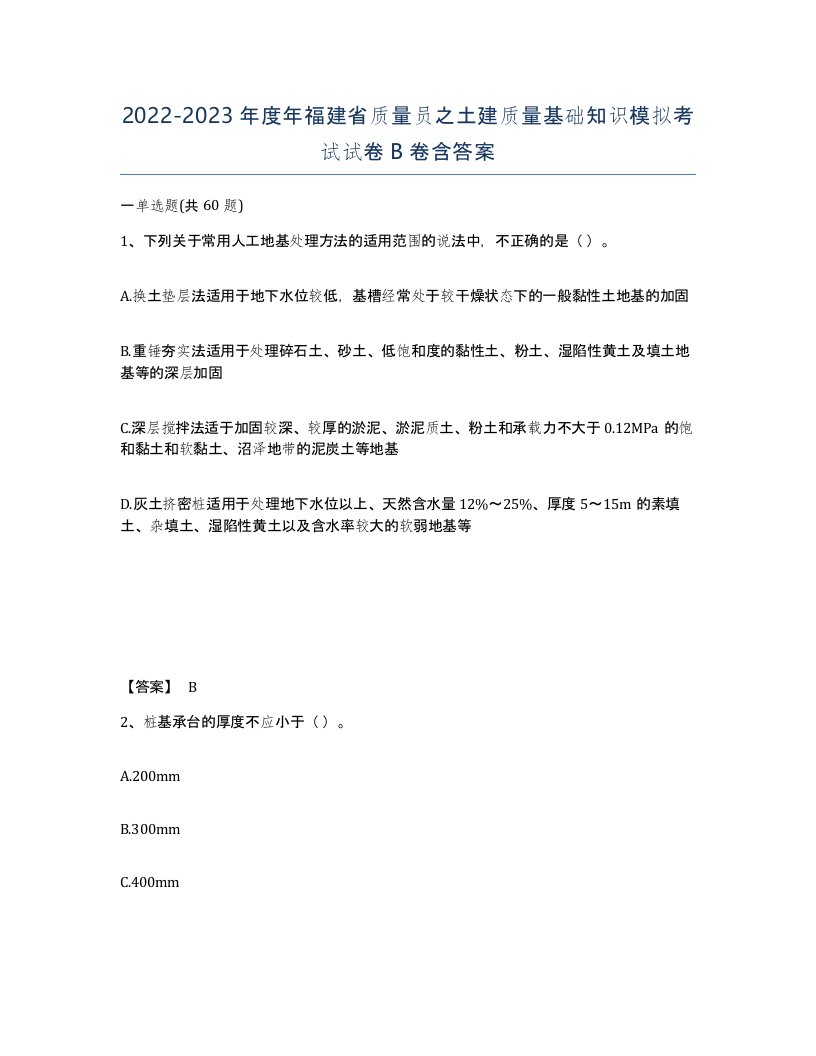 2022-2023年度年福建省质量员之土建质量基础知识模拟考试试卷B卷含答案

一单选题(共60题)

1、下列关于常用人工地基处理方法的适用范围的说法中，不正确的是（）。

A.换土垫层法适用于地下水位较低，基槽经常处于较干燥状态下的一般黏性土地基的加固

B.重锤夯实法适用于处理碎石土、砂土、低饱和度的黏性土、粉土、湿陷性黄土及填土地基等的深层加固

C.深层搅拌法适于加固较深、较厚的淤泥、淤泥质土、粉土和承载力不大于0.12MPa的饱和黏土和软黏土、沼泽地带的泥炭土等地基

D.灰土挤密桩适用于处理地下水位以上、天然含水量12%～25%、厚度5～15m的素填土、杂填土、湿陷性黄土以及含水率较大的软弱地基等

【答案】 B

2、桩基承台的厚度不应小于（）。

A.200mm

B.300mm

C.400mm